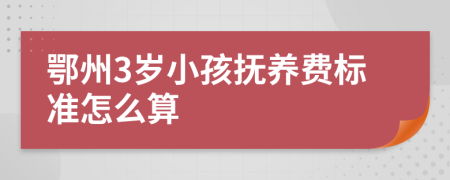 鄂州3岁小孩抚养费标准怎么算